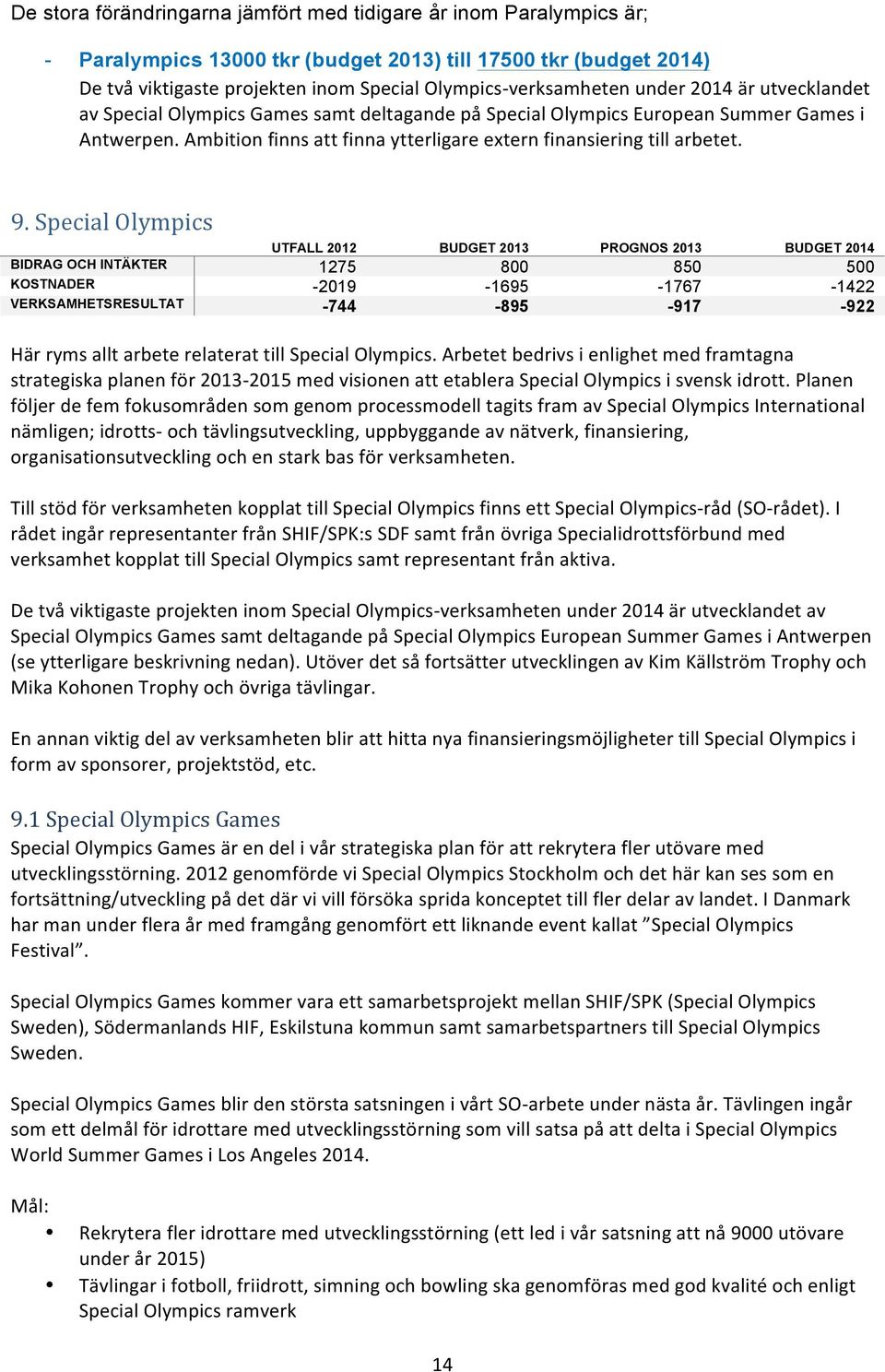 De stora förändringarna jämfört med tidigare år inom Paralympics är;

- Paralympics 13000 tkr (budget 2013) till 17500 tkr (budget 2014)
De två viktigaste projekten inom Special Olympics-verksamheten under 2014 är utvecklandet av Special Olympics Games samt deltagande på Special Olympics European Summer Games i Antwerpen. Ambition finns att finna ytterligare extern finansiering till arbetet.

9. Special Olympics

| | UTFALL 2012 | BUDGET 2013 | PROGNOS 2013 | BUDGET 2014 |
|---|---|---|---|---|
| BIDRAG OCH INTÄKTER | 1275 | 800 | 850 | 500 |
| KOSTNADER | -2019 | -1695 | -1767 | -1422 |
| VERKSAMHETSRESULTAT | -744 | -895 | -917 | -922 |

Här ryms allt arbete relaterat till Special Olympics. Arbetet bedrivs i enlighet med framtagna strategiska planen för 2013-2015 med visionen att etablera Special Olympics i svensk idrott. Planen följer de fem fokusområden som genom processmodell tagits fram av Special Olympics International nämligen; idrotts- och tävlingsutveckling, uppbyggande av nätverk, finansiering, organisationsutveckling och en stark bas för verksamheten.

Till stöd för verksamheten kopplat till Special Olympics finns ett Special Olympics-råd (SO-rådet). I rådet ingår representanter från SHIF/SPK:s SDF samt från övriga Specialidrottsförbund med verksamhet kopplat till Special Olympics samt representant från aktiva.

De två viktigaste projekten inom Special Olympics-verksamheten under 2014 är utvecklandet av Special Olympics Games samt deltagande på Special Olympics European Summer Games i Antwerpen (se ytterligare beskrivning nedan). Utöver det så fortsätter utvecklingen av Kim Källström Trophy och Mika Kohonen Trophy och övriga tävlingar.

En annan viktig del av verksamheten blir att hitta nya finansieringsmöjligheter till Special Olympics i form av sponsorer, projektstöd, etc.

9.1 Special Olympics Games
Special Olympics Games är en del i vår strategiska plan för att rekrytera fler utövare med utvecklingsstörning. 2012 genomförde vi Special Olympics Stockholm och det här kan ses som en fortsättning/utveckling på det där vi vill försöka sprida konceptet till fler delar av landet. I Danmark har man under flera år med framgång genomfört ett liknande event kallat ”Special Olympics Festival”.

Special Olympics Games kommer vara ett samarbetsprojekt mellan SHIF/SPK (Special Olympics Sweden), Södermanlands HIF, Eskilstuna kommun samt samarbetspartners till Special Olympics Sweden.

Special Olympics Games blir den största satsningen i vårt SO-arbete under nästa år. Tävlingen ingår som ett delmål för idrottare med utvecklingsstörning som vill satsa på att delta i Special Olympics World Summer Games i Los Angeles 2014.

Mål:
• Rekrytera fler idrottare med utvecklingsstörning (ett led i vår satsning att nå 9000 utövare under år 2015)
• Tävlingar i fotboll, friidrott, simning och bowling ska genomföras med god kvalité och enligt Special Olympics ramverk

14